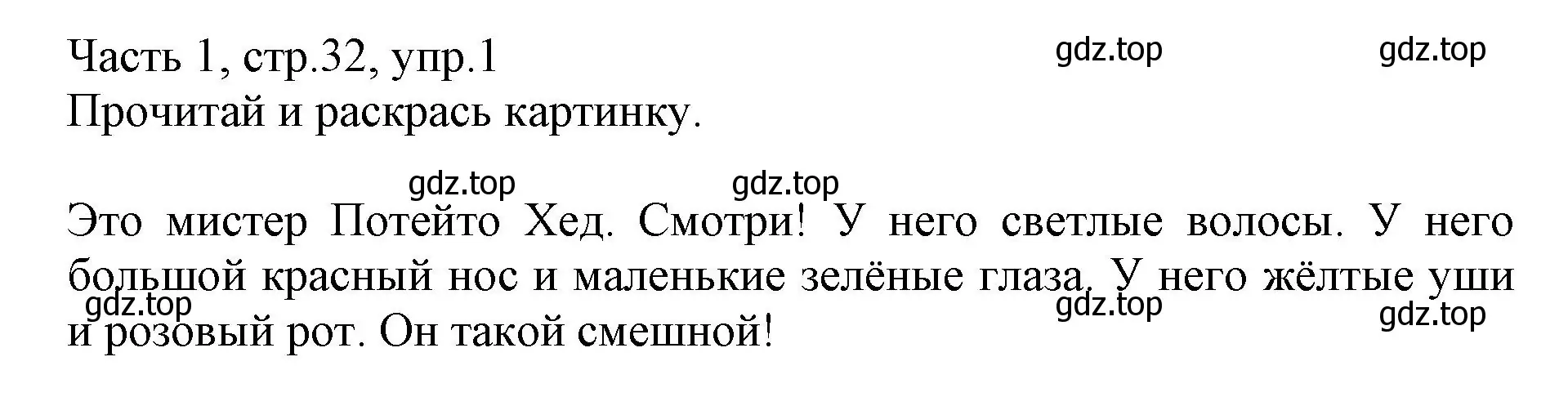 Часть 1, стр.32, упр.1
gdz.top gdz.top
Прочитай и раскрась картинку.

gdz.top gdz.top

Это мистер Потейто Хед. Смотри! У него светлые волосы. У него большой красный нос и маленькие зелёные глаза. У него жёлтые уши и розовый рот. Он такой смешной!

gdz.top gdz.top gdz.top